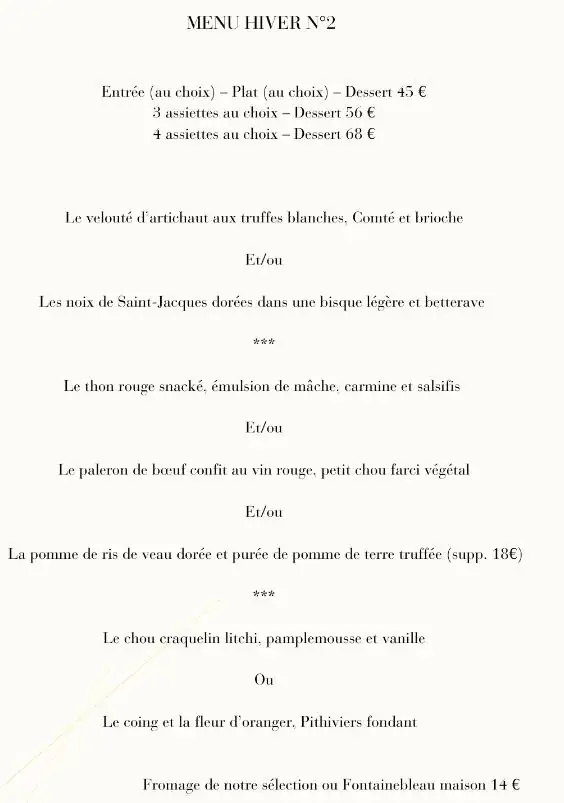 MENU HIVER N°2

Entrée (au choix) – Plat (au choix) – Dessert 45 €
3 assiettes au choix – Dessert 56 €
4 assiettes au choix – Dessert 68 €

Le velouté d'artichaut aux truffes blanches, Comté et brioche

Et/ou

Les noix de Saint-Jacques dorées dans une bisque légère et betterave

***

Le thon rouge snacké, émulsion de mâche, carmine et salsifis

Et/ou

Le paleron de bœuf confit au vin rouge, petit chou farci végétal

Et/ou

La pomme de ris de veau dorée et purée de pomme de terre truffée (supp. 18€)

***

Le chou craquelin litchi, pamplemousse et vanille

Ou

Le coing et la fleur d'oranger, Pithiviers fondant

Fromage de notre sélection ou Fontainebleau maison 14 €